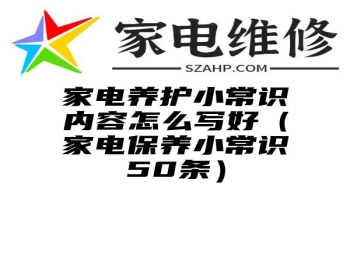 家电维修
SZAHP.COM

家电养护小常识内容怎么写好（家电保养小常识50条）